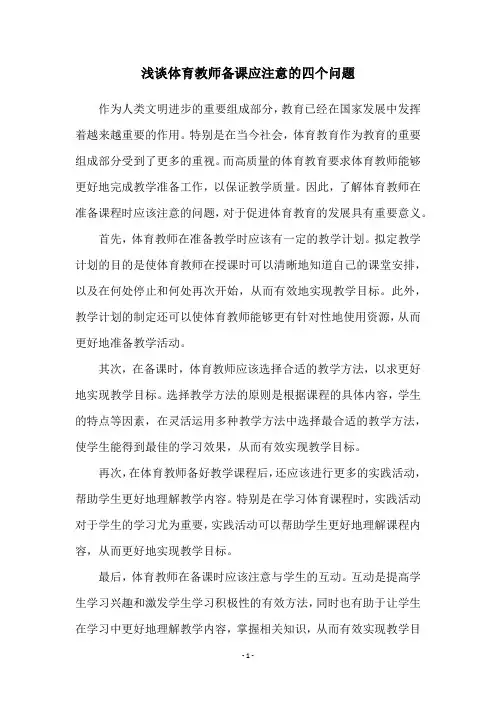 浅谈体育教师备课应注意的四个问题

作为人类文明进步的重要组成部分，教育已经在国家发展中发挥着越来越重要的作用。特别是在当今社会，体育教育作为教育的重要组成部分受到了更多的重视。而高质量的体育教育要求体育教师能够更好地完成教学准备工作，以保证教学质量。因此，了解体育教师在准备课程时应该注意的问题，对于促进体育教育的发展具有重要意义。

首先，体育教师在准备教学时应该有一定的教学计划。拟定教学计划的目的是使体育教师在授课时可以清晰地知道自己的课堂安排，以及在何处停止和何处再次开始，从而有效地实现教学目标。此外，教学计划的制定还可以使体育教师能够更有针对性地使用资源，从而更好地准备教学活动。

其次，在备课时，体育教师应该选择合适的教学方法，以求更好地实现教学目标。选择教学方法的原则是根据课程的具体内容，学生的特点等因素，在灵活运用多种教学方法中选择最合适的教学方法，使学生能得到最佳的学习效果，从而有效实现教学目标。

再次，在体育教师备好教学课程后，还应该进行更多的实践活动，帮助学生更好地理解教学内容。特别是在学习体育课程时，实践活动对于学生的学习尤为重要，实践活动可以帮助学生更好地理解课程内容，从而更好地实现教学目标。

最后，体育教师在备课时应该注意与学生的互动。互动是提高学生学习兴趣和激发学生学习积极性的有效方法，同时也有助于让学生在学习中更好地理解教学内容，掌握相关知识，从而有效实现教学目

- 1 -